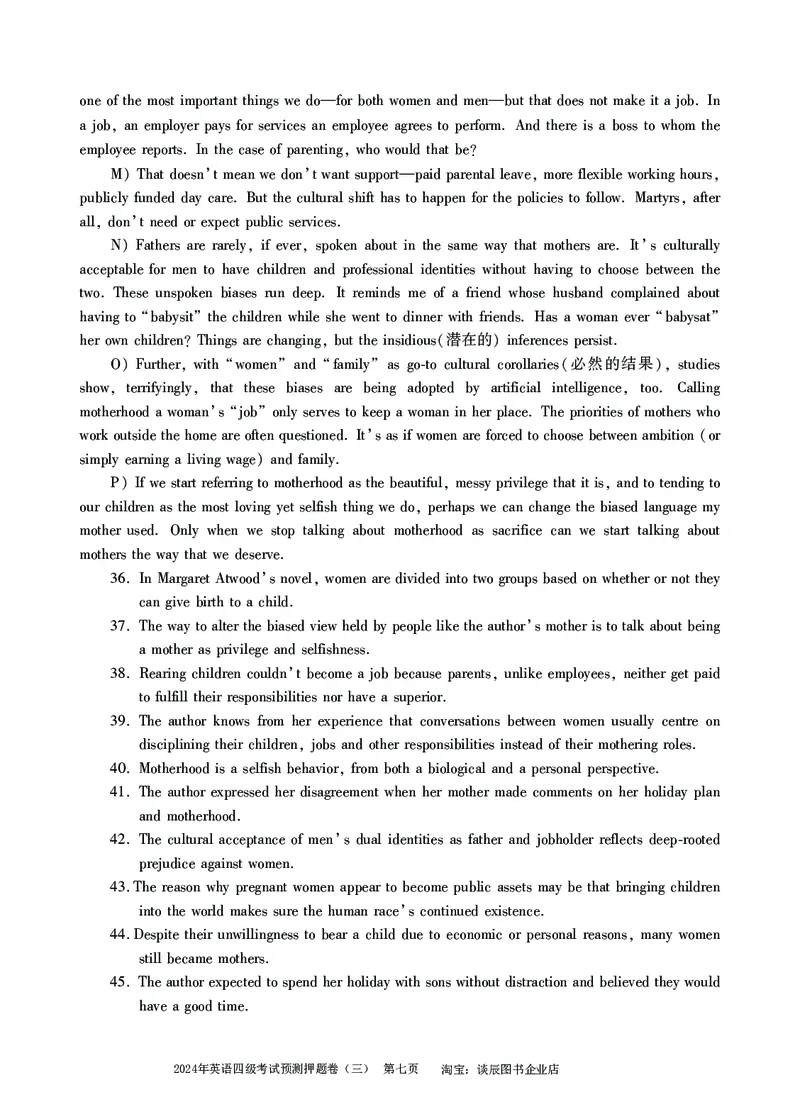 one of the most important things we do—for both women and men—but that does not make it a job. In a job, an employer pays for services an employee agrees to perform. And there is a boss to whom the employee reports. In the case of parenting, who would that be?

M) That doesn't mean we don't want support—paid parental leave, more flexible working hours, publicly funded day care. But the cultural shift has to happen for the policies to follow. Martyrs, after all, don't need or expect public services.

N) Fathers are rarely, if ever, spoken about in the same way that mothers are. It's culturally acceptable for men to have children and professional identities without having to choose between the two. These unspoken biases run deep. It reminds me of a friend whose husband complained about having to "babysit" the children while she went to dinner with friends. Has a woman ever "babysat" her own children? Things are changing, but the insidious(潜在的) inferences persist.

O) Further, with "women" and "family" as go-to cultural corollaries(必然的结果), studies show, terrifyingly, that these biases are being adopted by artificial intelligence, too. Calling motherhood a woman's "job" only serves to keep a woman in her place. The priorities of mothers who work outside the home are often questioned. It's as if women are forced to choose between ambition (or simply earning a living wage) and family.

P) If we start referring to motherhood as the beautiful, messy privilege that it is, and to tending to our children as the most loving yet selfish thing we do, perhaps we can change the biased language my mother used. Only when we stop talking about motherhood as sacrifice can we start talking about mothers the way that we deserve.

36. In Margaret Atwood's novel, women are divided into two groups based on whether or not they can give birth to a child.
37. The way to alter the biased view held by people like the author's mother is to talk about being a mother as privilege and selfishness.
38. Rearing children couldn't become a job because parents, unlike employees, neither get paid to fulfill their responsibilities nor have a superior.
39. The author knows from her experience that conversations between women usually centre on disciplining their children, jobs and other responsibilities instead of their mothering roles.
40. Motherhood is a selfish behavior, from both a biological and a personal perspective.
41. The author expressed her disagreement when her mother made comments on her holiday plan and motherhood.
42. The cultural acceptance of men's dual identities as father and jobholder reflects deep-rooted prejudice against women.
43. The reason why pregnant women appear to become public assets may be that bringing children into the world makes sure the human race's continued existence.
44. Despite their unwillingness to bear a child due to economic or personal reasons, many women still became mothers.
45. The author expected to spend her holiday with sons without distraction and believed they would have a good time.

2024年英语四级考试预测押题卷（三） 第七页 淘宝：谈辰图书企业店